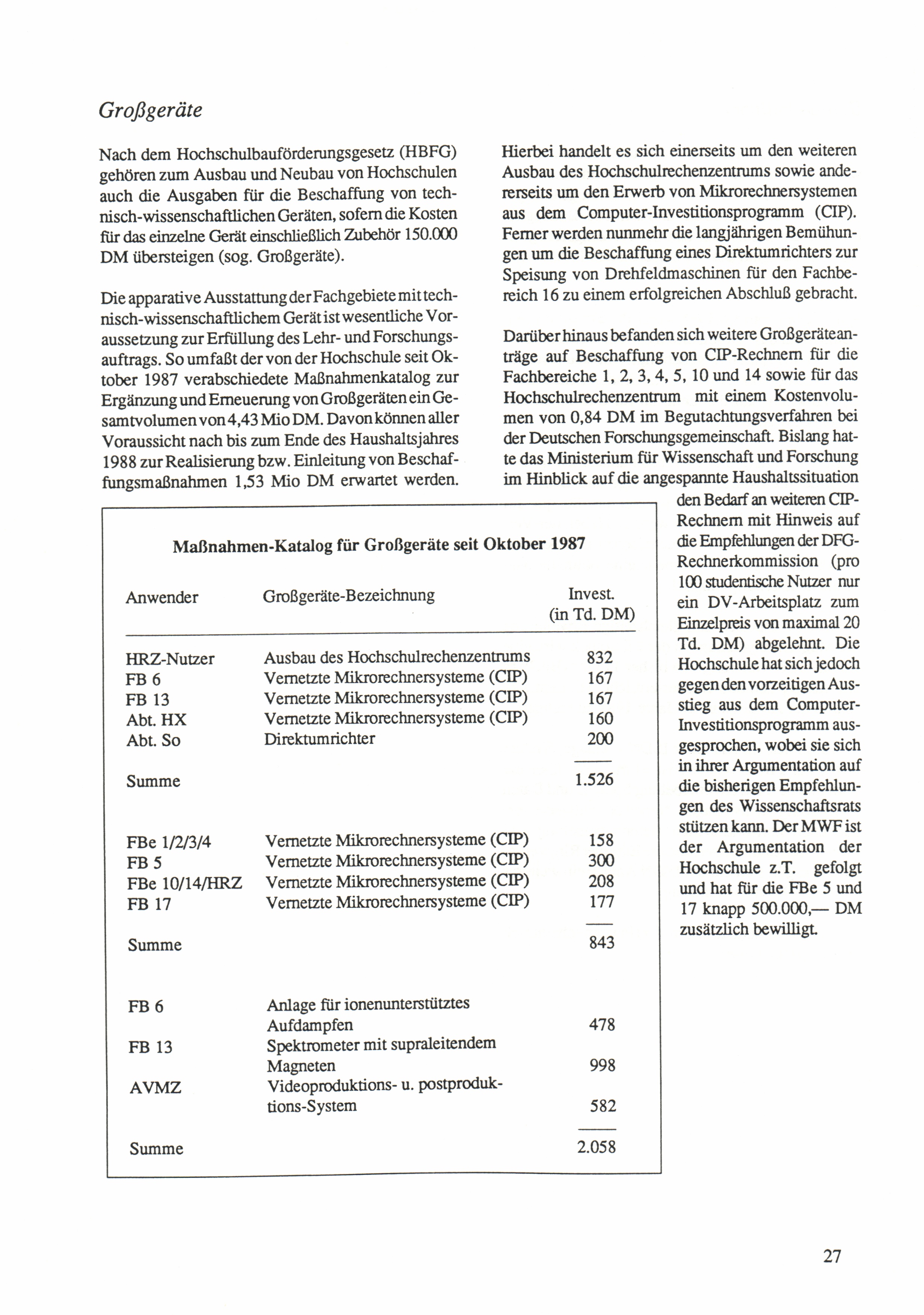 Großgeräte

Nach dem Hochschulbauförderungsgesetz (HBFG) gehören zum Ausbau und Neubau von Hochschulen auch die Ausgaben für die Beschaffung von technisch-wissenschaftlichen Geräten, sofern die Kosten für das einzelne Gerät einschließlich Zubehör 150.000 DM übersteigen (sog. Großgeräte).

Die apparative Ausstattung der Fachgebiete mit technisch-wissenschaftlichem Gerät ist wesentliche Voraussetzung zur Erfüllung des Lehr- und Forschungsauftrags. So umfaßt der von der Hochschule seit Oktober 1987 verabschiedete Maßnahmenkatalog zur Ergänzung und Erneuerung von Großgeräten ein Gesamtvolumen von 4,43 Mio DM. Davon können aller Voraussicht nach bis zum Ende des Haushaltsjahres 1988 zur Realisierung bzw. Einleitung von Beschaffungsmaßnahmen 1,53 Mio DM erwartet werden.

Hierbei handelt es sich einerseits um den weiteren Ausbau des Hochschulrechenzentrums sowie andererseits um den Erwerb von Mikrorechnersystemen aus dem Computer-Investitionsprogramm (CIP). Ferner werden nunmehr die langjährigen Bemühungen um die Beschaffung eines Direktumrichters zur Speisung von Drehfeldmaschinen für den Fachbereich 16 zu einem erfolgreichen Abschluß gebracht.

Darüber hinaus befanden sich weitere Großgeräteanträge auf Beschaffung von CIP-Rechnern für die Fachbereiche 1, 2, 3, 4, 5, 10 und 14 sowie für das Hochschulrechenzentrum mit einem Kostenvolumen von 0,84 DM im Begutachtungsverfahren bei der Deutschen Forschungsgemeinschaft. Bislang hatte das Ministerium für Wissenschaft und Forschung im Hinblick auf die angespannte Haushaltssituation den Bedarf an weiteren CIP-Rechnern mit Hinweis auf die Empfehlungen der DFG-Rechnerkommission (pro 100 studentische Nutzer nur ein DV-Arbeitsplatz zum Einzelpreis von maximal 20 Td. DM) abgelehnt. Die Hochschule hat sich jedoch gegen den vorzeitigen Ausstieg aus dem Computer-Investitionsprogramm ausgesprochen, wobei sie sich in ihrer Argumentation auf die bisherigen Empfehlungen des Wissenschaftsrats stützen kann. Der MWF ist der Argumentation der Hochschule z.T. gefolgt und hat für die FBe 5 und 17 knapp 500.000,— DM zusätzlich bewilligt.

Maßnahmen-Katalog für Großgeräte seit Oktober 1987

| Anwender | Großgeräte-Bezeichnung | Invest. (in Td. DM) |
|---|---|---|
| HRZ-Nutzer | Ausbau des Hochschulrechenzentrums | 832 |
| FB 6 | Vernetzte Mikrorechnersysteme (CIP) | 167 |
| FB 13 | Vernetzte Mikrorechnersysteme (CIP) | 167 |
| Abt. HX | Vernetzte Mikrorechnersysteme (CIP) | 160 |
| Abt. So | Direktumrichter | 200 |
| Summe | | 1.526 |
| FBe 1/2/3/4 | Vernetzte Mikrorechnersysteme (CIP) | 158 |
| FB 5 | Vernetzte Mikrorechnersysteme (CIP) | 300 |
| FBe 10/14/HRZ | Vernetzte Mikrorechnersysteme (CIP) | 208 |
| FB 17 | Vernetzte Mikrorechnersysteme (CIP) | 177 |
| Summe | | 843 |
| FB 6 | Anlage für ionenunterstütztes Aufdampfen | 478 |
| FB 13 | Spektrometer mit supraleitendem Magneten | 998 |
| AVMZ | Videoproduktions- u. postproduktions-System | 582 |
| Summe | | 2.058 |

27